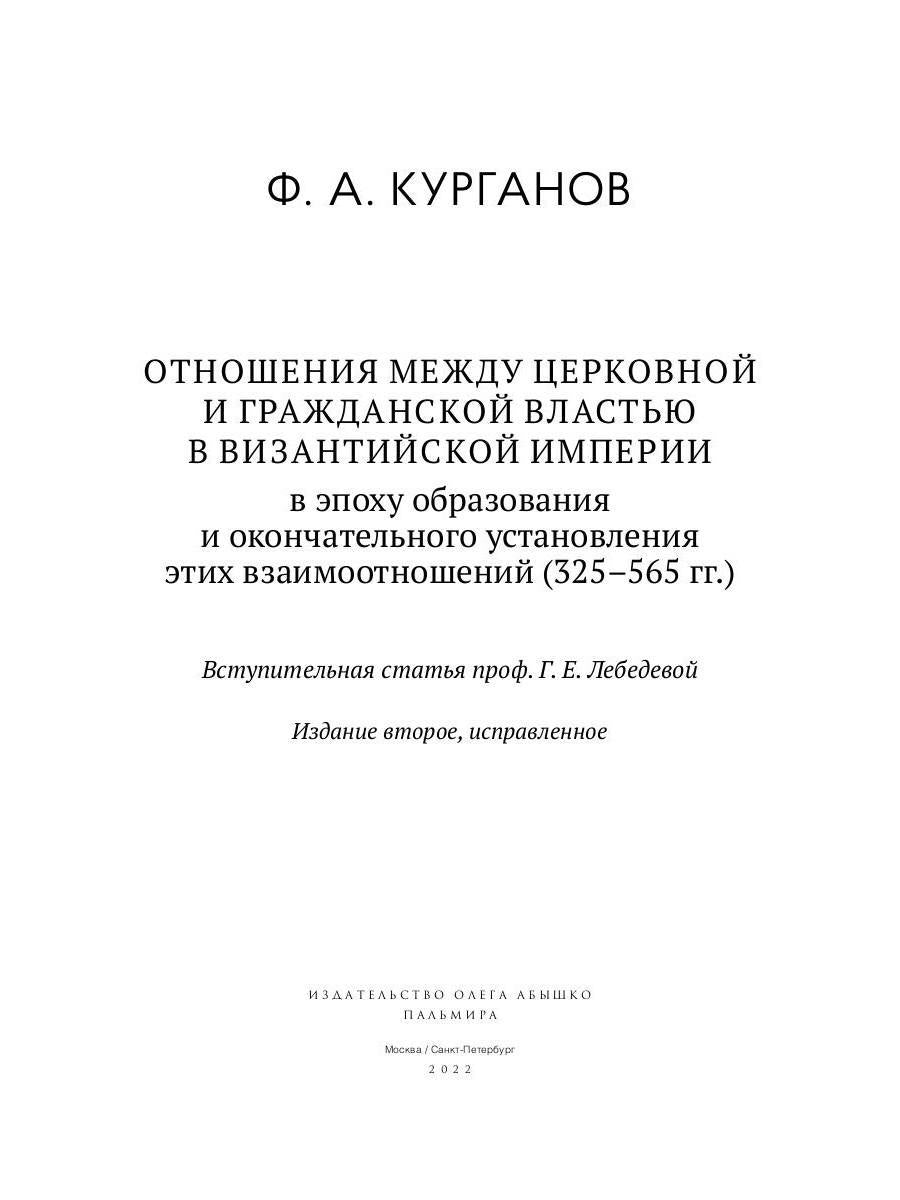 Ф. А. КУРГАНОВ

ОТНОШЕНИЯ МЕЖДУ ЦЕРКОВНОЙ И ГРАЖДАНСКОЙ ВЛАСТЬЮ В ВИЗАНТИЙСКОЙ ИМПЕРИИ

в эпоху образования и окончательного установления этих взаимоотношений (325–565 гг.)

Вступительная статья проф. Г. Е. Лебедевой

Издание второе, исправленное

ИЗДАТЕЛЬСТВО ОЛЕГА АБЫШКО
ПАЛЬМИРА

Москва / Санкт-Петербург
2022